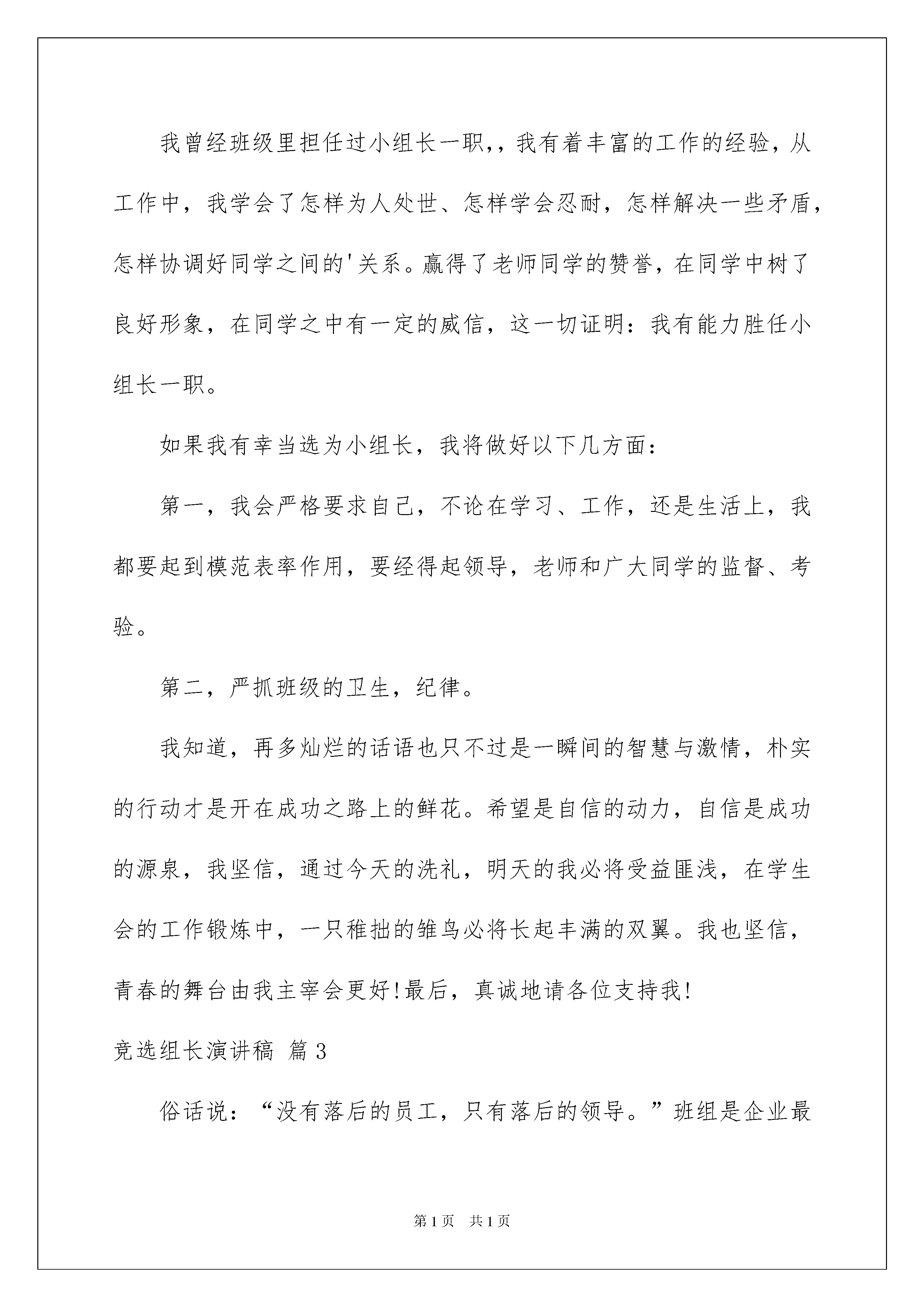 我曾经班级里担任过小组长一职,，我有着丰富的工作的经验，从工作中，我学会了怎样为人处世、怎样学会忍耐，怎样解决一些矛盾，怎样协调好同学之间的'关系。赢得了老师同学的赞誉，在同学中树了良好形象，在同学之中有一定的威信，这一切证明：我有能力胜任小组长一职。

如果我有幸当选为小组长，我将做好以下几方面：

第一，我会严格要求自己，不论在学习、工作，还是生活上，我都要起到模范表率作用，要经得起领导，老师和广大同学的监督、考验。

第二，严抓班级的卫生，纪律。

我知道，再多灿烂的话语也只不过是一瞬间的智慧与激情，朴实的行动才是开在成功之路上的鲜花。希望是自信的动力，自信是成功的源泉，我坚信，通过今天的洗礼，明天的我必将受益匪浅，在学生会的工作锻炼中，一只稚拙的雏鸟必将长起丰满的双翼。我也坚信，青春的舞台由我主宰会更好!最后，真诚地请各位支持我!

竞选组长演讲稿 篇3

俗话说：“没有落后的员工，只有落后的领导。”班组是企业最

第1页 共1页